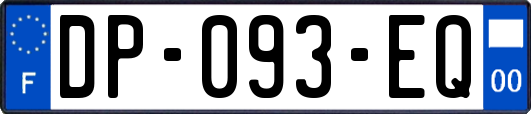 F
DP-093-EQ
00